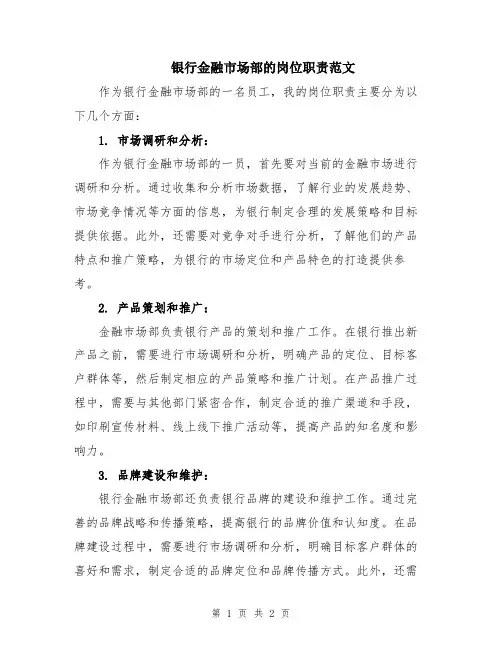 银行金融市场部的岗位职责范文

作为银行金融市场部的一名员工，我的岗位职责主要分为以下几个方面：

1. 市场调研和分析：

作为银行金融市场部的一员，首先要对当前的金融市场进行调研和分析。通过收集和分析市场数据，了解行业的发展趋势、市场竞争情况等方面的信息，为银行制定合理的发展策略和目标提供依据。此外，还需要对竞争对手进行分析，了解他们的产品特点和推广策略，为银行的市场定位和产品特色的打造提供参考。

2. 产品策划和推广：

金融市场部负责银行产品的策划和推广工作。在银行推出新产品之前，需要进行市场调研和分析，明确产品的定位、目标客户群体等，然后制定相应的产品策略和推广计划。在产品推广过程中，需要与其他部门紧密合作，制定合适的推广渠道和手段，如印刷宣传材料、线上线下推广活动等，提高产品的知名度和影响力。

3. 品牌建设和维护：

银行金融市场部还负责银行品牌的建设和维护工作。通过完善的品牌战略和传播策略，提高银行的品牌价值和认知度。在品牌建设过程中，需要进行市场调研和分析，明确目标客户群体的喜好和需求，制定合适的品牌定位和品牌传播方式。此外，还需

第 1 页 共 2 页